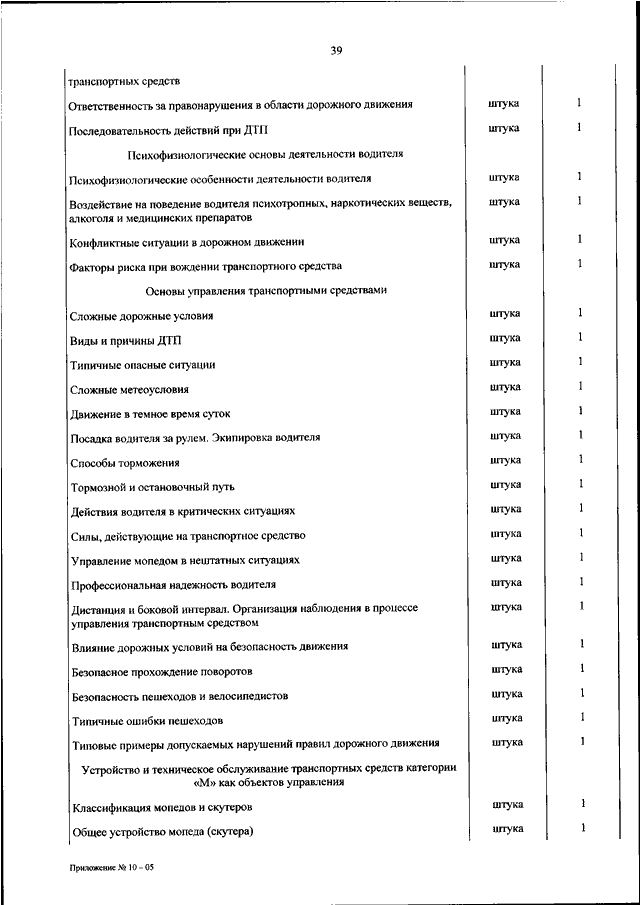 39

| | | |
|---|---|---|
| транспортных средств | | |
| Ответственность за правонарушения в области дорожного движения | штука | 1 |
| Последовательность действий при ДТП | штука | 1 |
| Психофизиологические основы деятельности водителя | | |
| Психофизиологические особенности деятельности водителя | штука | 1 |
| Воздействие на поведение водителя психотропных, наркотических веществ, алкоголя и медицинских препаратов | штука | 1 |
| Конфликтные ситуации в дорожном движении | штука | 1 |
| Факторы риска при вождении транспортного средства | штука | 1 |
| Основы управления транспортными средствами | | |
| Сложные дорожные условия | штука | 1 |
| Виды и причины ДТП | штука | 1 |
| Типичные опасные ситуации | штука | 1 |
| Сложные метеоусловия | штука | 1 |
| Движение в темное время суток | штука | 1 |
| Посадка водителя за рулем. Экипировка водителя | штука | 1 |
| Способы торможения | штука | 1 |
| Тормозной и остановочный путь | штука | 1 |
| Действия водителя в критических ситуациях | штука | 1 |
| Силы, действующие на транспортное средство | штука | 1 |
| Управление мопедом в нештатных ситуациях | штука | 1 |
| Профессиональная надежность водителя | штука | 1 |
| Дистанция и боковой интервал. Организация наблюдения в процессе управления транспортным средством | штука | 1 |
| Влияние дорожных условий на безопасность движения | штука | 1 |
| Безопасное прохождение поворотов | штука | 1 |
| Безопасность пешеходов и велосипедистов | штука | 1 |
| Типичные ошибки пешеходов | штука | 1 |
| Типовые примеры допускаемых нарушений правил дорожного движения | штука | 1 |
| Устройство и техническое обслуживание транспортных средств категории «М» как объектов управления | | |
| Классификация мопедов и скутеров | штука | 1 |
| Общее устройство мопеда (скутера) | штука | 1 |

Приложение № 10 – 05